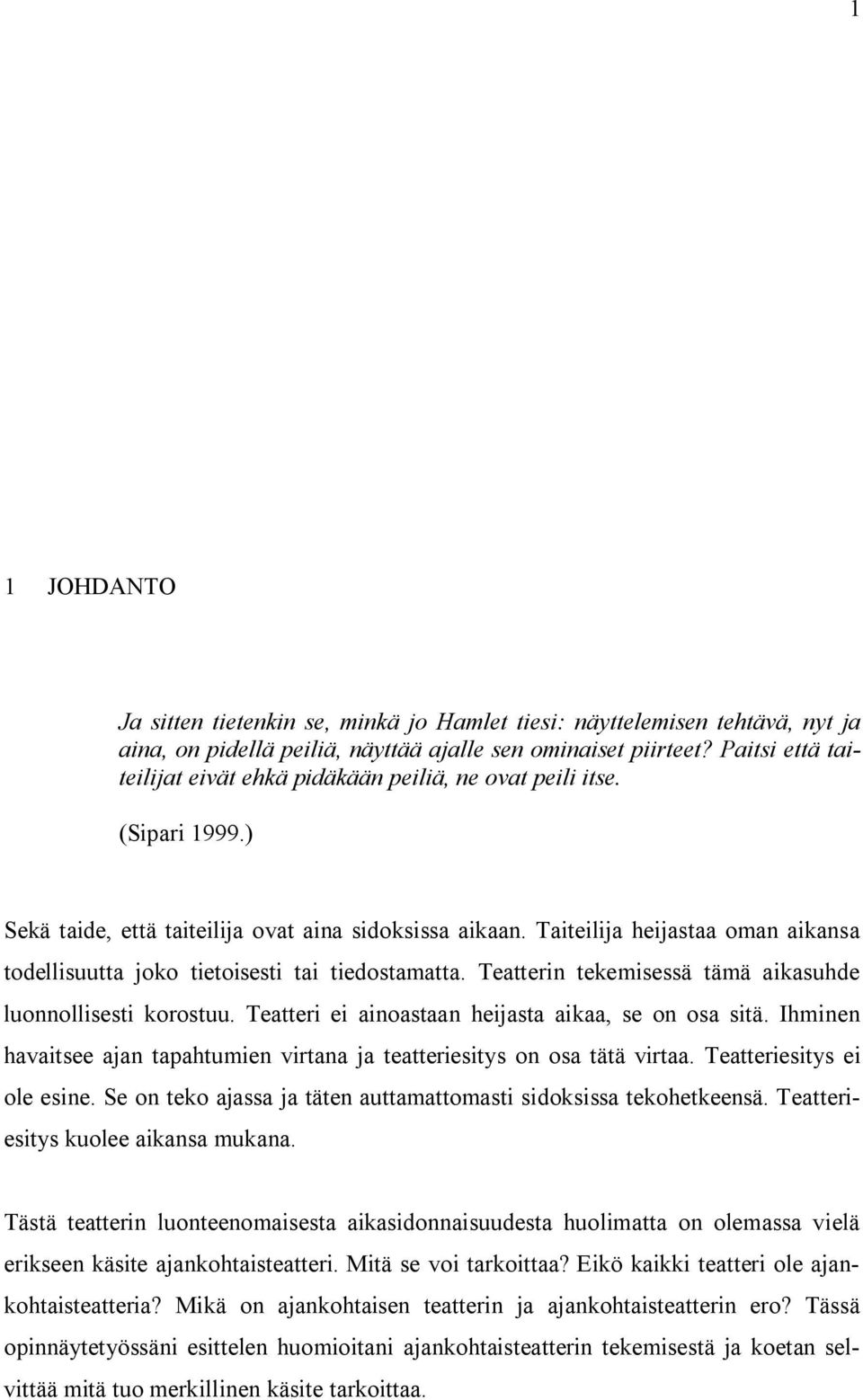 1

1 JOHDANTO

Ja sitten tietenkin se, minkä jo Hamlet tiesi: näyttelemisen tehtävä, nyt ja aina, on pidellä peiliä, näyttää ajalle sen ominaiset piirteet? Paitsi että taiteilijat eivät ehkä pidäkään peiliä, ne ovat peili itse.

(Sipari 1999.)

Sekä taide, että taiteilija ovat aina sidoksissa aikaan. Taiteilija heijastaa oman aikansa todellisuutta joko tietoisesti tai tiedostamatta. Teatterin tekemisessä tämä aikasuhde luonnollisesti korostuu. Teatteri ei ainoastaan heijasta aikaa, se on osa sitä. Ihminen havaitsee ajan tapahtumien virtana ja teatteriesitys on osa tätä virtaa. Teatteriesitys ei ole esine. Se on teko ajassa ja täten auttamattomasti sidoksissa tekohetkeensä. Teatteriesitys kuolee aikansa mukana.

Tästä teatterin luonteenomaisesta aikasidonnaisuudesta huolimatta on olemassa vielä erikseen käsite ajankohtaisteatteri. Mitä se voi tarkoittaa? Eikö kaikki teatteri ole ajankohtaisteatteria? Mikä on ajankohtaisen teatterin ja ajankohtaisteatterin ero? Tässä opinnäytetyössäni esittelen huomioitani ajankohtaisteatterin tekemisestä ja koetan selvittää mitä tuo merkillinen käsite tarkoittaa.